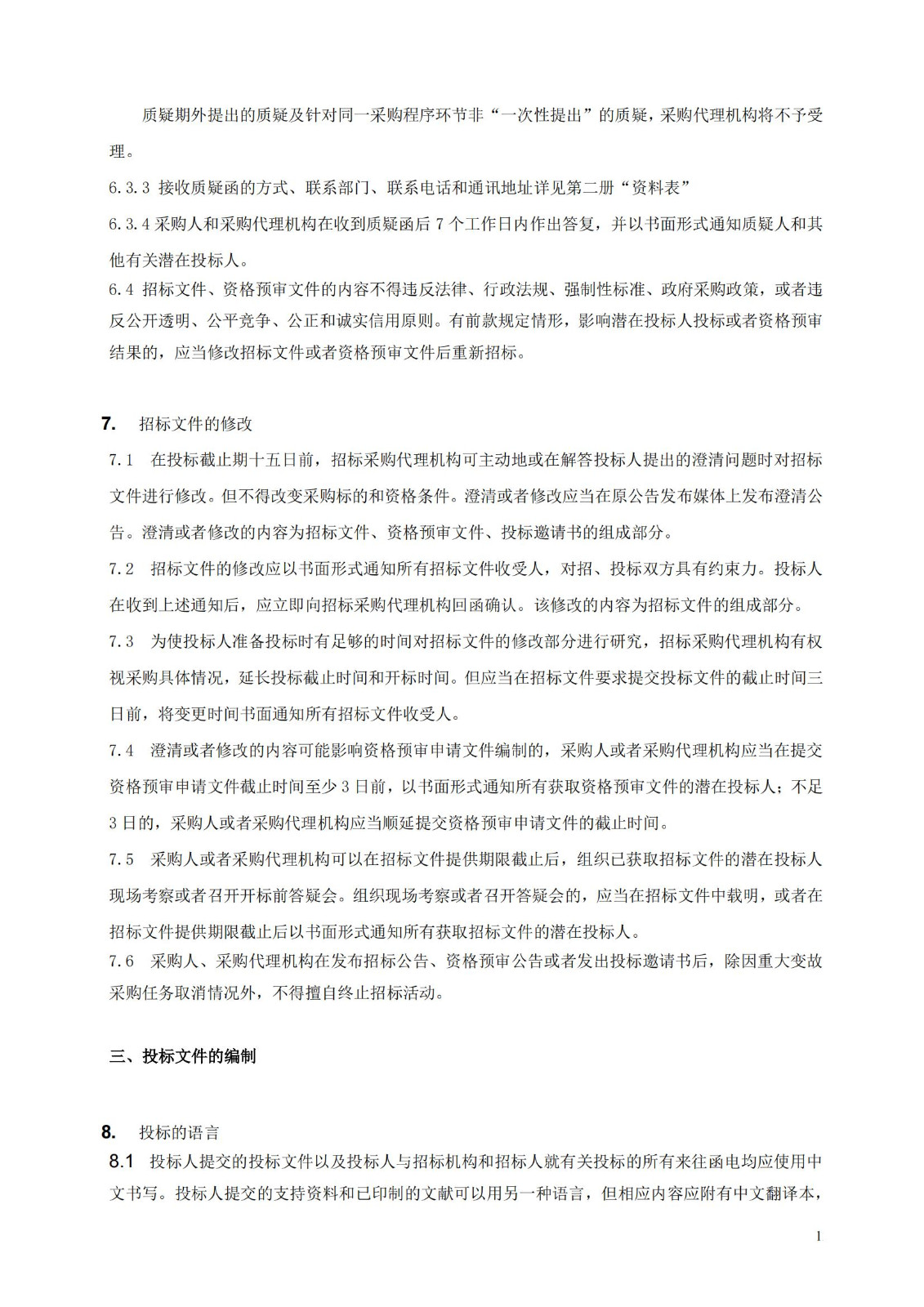 质疑期外提出的质疑及针对同一采购程序环节非“一次性提出”的质疑，采购代理机构将不予受理。

6.3.3 接收质疑函的方式、联系部门、联系电话和通讯地址详见第二册“资料表”

6.3.4 采购人和采购代理机构在收到质疑函后 7 个工作日内作出答复，并以书面形式通知质疑人和其他有关潜在投标人。

6.4 招标文件、资格预审文件的内容不得违反法律、行政法规、强制性标准、政府采购政策，或者违反公开透明、公平竞争、公正和诚实信用原则。有前款规定情形，影响潜在投标人投标或者资格预审结果的，应当修改招标文件或者资格预审文件后重新招标。

7. 招标文件的修改

7.1 在投标截止期十五日前，招标采购代理机构可主动地或在解答投标人提出的澄清问题时对招标文件进行修改。但不得改变采购标的和资格条件。澄清或者修改应当在原公告发布媒体上发布澄清公告。澄清或者修改的内容为招标文件、资格预审文件、投标邀请书的组成部分。

7.2 招标文件的修改应以书面形式通知所有招标文件收受人，对招、投标双方具有约束力。投标人在收到上述通知后，应立即向招标采购代理机构回函确认。该修改的内容为招标文件的组成部分。

7.3 为使投标人准备投标时有足够的时间对招标文件的修改部分进行研究，招标采购代理机构有权视采购具体情况，延长投标截止时间和开标时间。但应当在招标文件要求提交投标文件的截止时间三日前，将变更时间书面通知所有招标文件收受人。

7.4 澄清或者修改的内容可能影响资格预审申请文件编制的，采购人或者采购代理机构应当在提交资格预审申请文件截止时间至少 3 日前，以书面形式通知所有获取资格预审文件的潜在投标人；不足 3 日的，采购人或者采购代理机构应当顺延提交资格预审申请文件的截止时间。

7.5 采购人或者采购代理机构可以在招标文件提供期限截止后，组织已获取招标文件的潜在投标人现场考察或者召开开标前答疑会。组织现场考察或者召开答疑会的，应当在招标文件中载明，或者在招标文件提供期限截止后以书面形式通知所有获取招标文件的潜在投标人。

7.6 采购人、采购代理机构在发布招标公告、资格预审公告或者发出投标邀请书后，除因重大变故采购任务取消情况外，不得擅自终止招标活动。

三、投标文件的编制

8. 投标的语言

8.1 投标人提交的投标文件以及投标人与招标机构和招标人就有关投标的所有来往函电均应使用中文书写。投标人提交的支持资料和已印制的文献可以用另一种语言，但相应内容应附有中文翻译本，

1